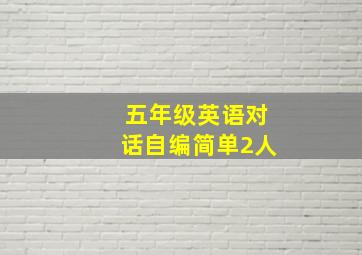 五年级英语对话自编简单2人